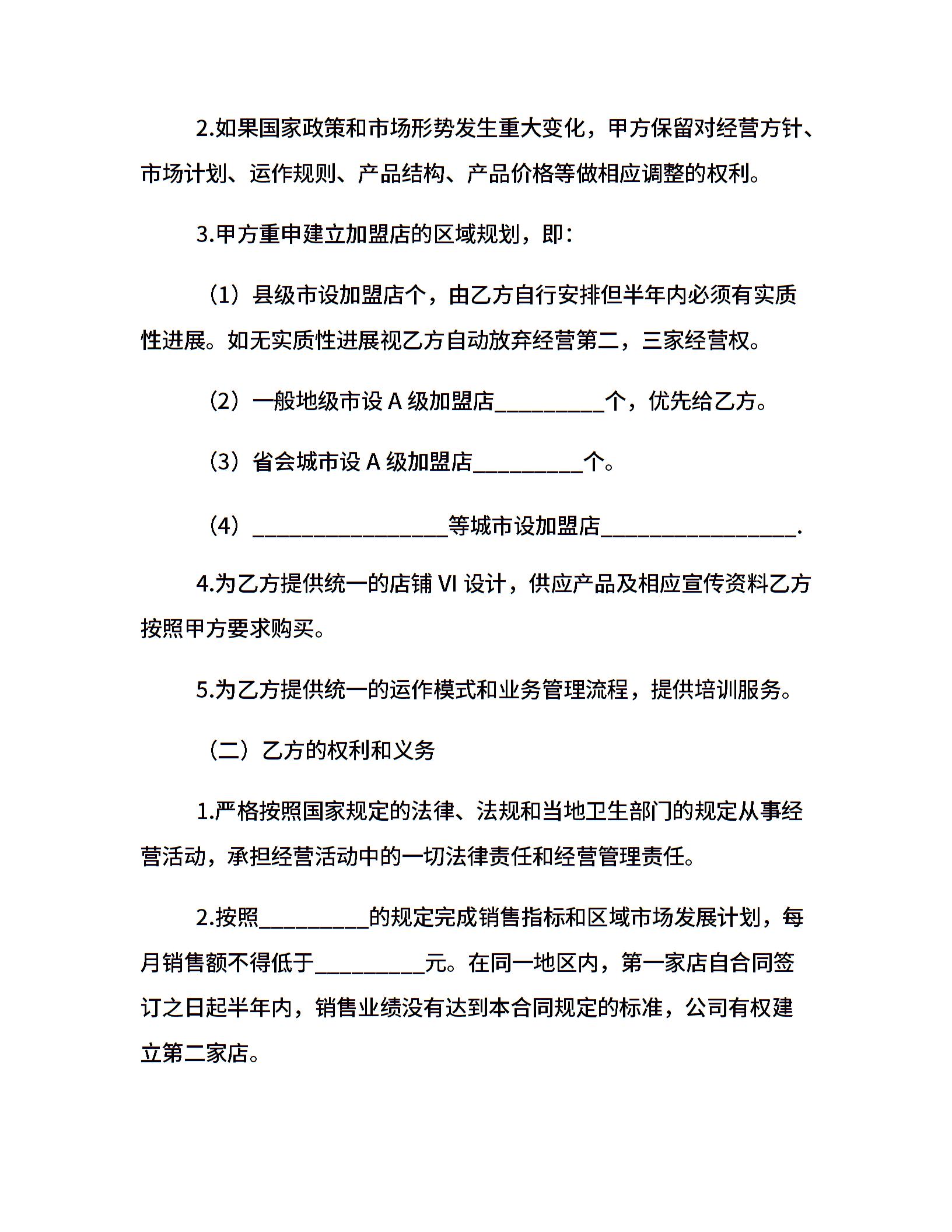 2.如果国家政策和市场形势发生重大变化，甲方保留对经营方针、市场计划、运作规则、产品结构、产品价格等做相应调整的权利。

3.甲方重申建立加盟店的区域规划，即：

（1）县级市设加盟店个，由乙方自行安排但半年内必须有实质性进展。如无实质性进展视乙方自动放弃经营第二，三家经营权。

（2）一般地级市设 A 级加盟店__________个，优先给乙方。

（3）省会城市设 A 级加盟店__________个。

（4）__________________等城市设加盟店__________________.

4.为乙方提供统一的店铺 VI 设计，供应产品及相应宣传资料乙方按照甲方要求购买。

5.为乙方提供统一的运作模式和业务管理流程，提供培训服务。

（二）乙方的权利和义务

1.严格按照国家规定的法律、法规和当地卫生部门的规定从事经营活动，承担经营活动中的一切法律责任和经营管理责任。

2.按照__________的规定完成销售指标和区域市场发展计划，每月销售额不得低于__________元。在同一地区内，第一家店自合同签订之日起半年内，销售业绩没有达到本合同规定的标准，公司有权建立第二家店。